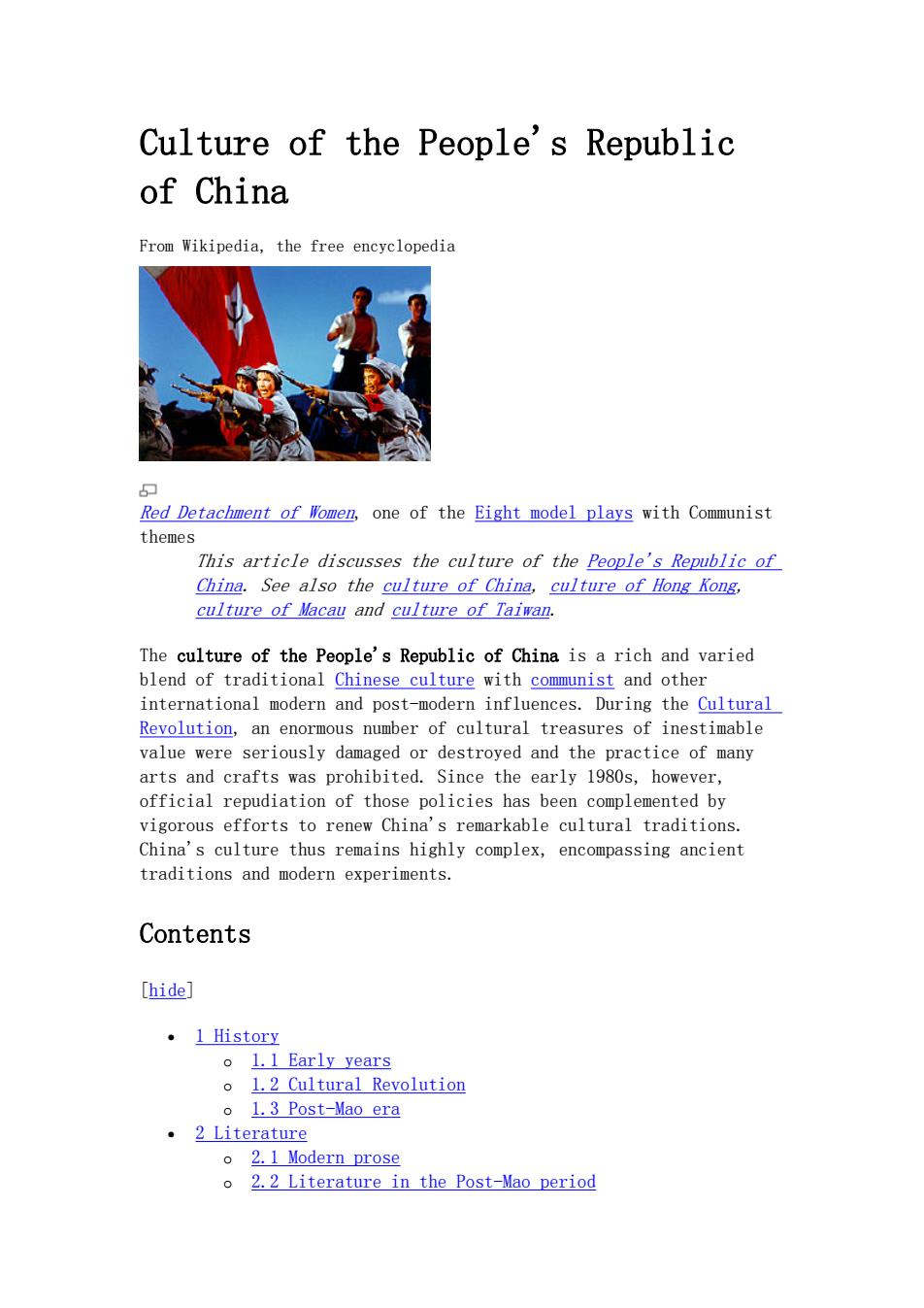 Culture of the People's Republic of China

From Wikipedia, the free encyclopedia

Red Detachment of Women, one of the Eight model plays with Communist themes

This article discusses the culture of the People's Republic of China. See also the culture of China, culture of Hong Kong, culture of Macau and culture of Taiwan.

The culture of the People's Republic of China is a rich and varied blend of traditional Chinese culture with communist and other international modern and post-modern influences. During the Cultural Revolution, an enormous number of cultural treasures of inestimable value were seriously damaged or destroyed and the practice of many arts and crafts was prohibited. Since the early 1980s, however, official repudiation of those policies has been complemented by vigorous efforts to renew China's remarkable cultural traditions. China's culture thus remains highly complex, encompassing ancient traditions and modern experiments.

Contents

[hide]

- 1 History
  - 1.1 Early years
  - 1.2 Cultural Revolution
  - 1.3 Post-Mao era
- 2 Literature
  - 2.1 Modern prose
  - 2.2 Literature in the Post-Mao period